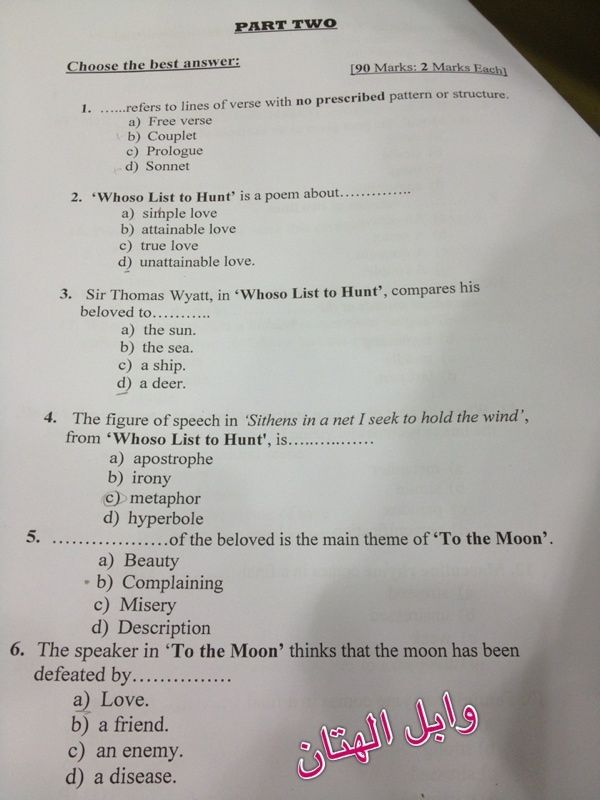 PART TWO

Choose the best answer:

[90 Marks: 2 Marks Each]

1. ......refers to lines of verse with no prescribed pattern or structure.
a) Free verse
b) Couplet
c) Prologue
d) Sonnet

2. 'Whoso List to Hunt' is a poem about.............
a) simple love
b) attainable love
c) true love
d) unattainable love.

3. Sir Thomas Wyatt, in 'Whoso List to Hunt', compares his beloved to..........
a) the sun.
b) the sea.
c) a ship.
d) a deer.

4. The figure of speech in 'Sithens in a net I seek to hold the wind', from 'Whoso List to Hunt', is...............
a) apostrophe
b) irony
c) metaphor
d) hyperbole

5. ..................of the beloved is the main theme of 'To the Moon'.
a) Beauty
b) Complaining
c) Misery
d) Description

6. The speaker in 'To the Moon' thinks that the moon has been defeated by...............
a) Love.
b) a friend.
c) an enemy.
d) a disease.

وابل الهتان